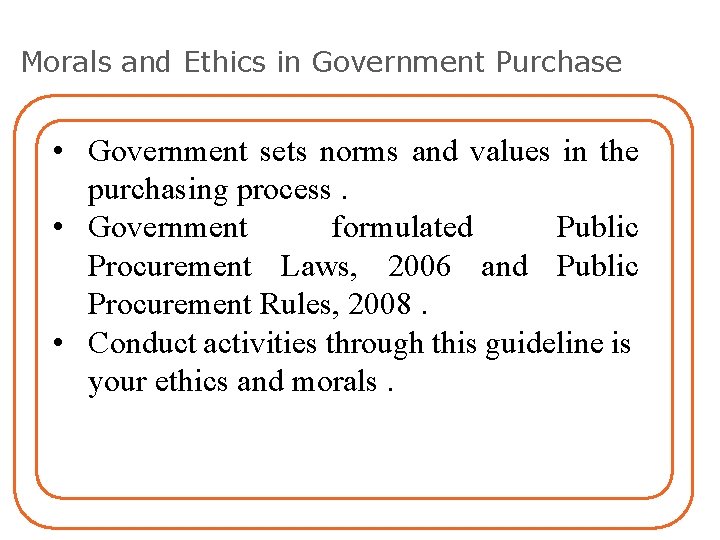 Morals and Ethics in Government Purchase

• Government sets norms and values in the purchasing process .
• Government formulated Public Procurement Laws, 2006 and Public Procurement Rules, 2008 .
• Conduct activities through this guideline is your ethics and morals .